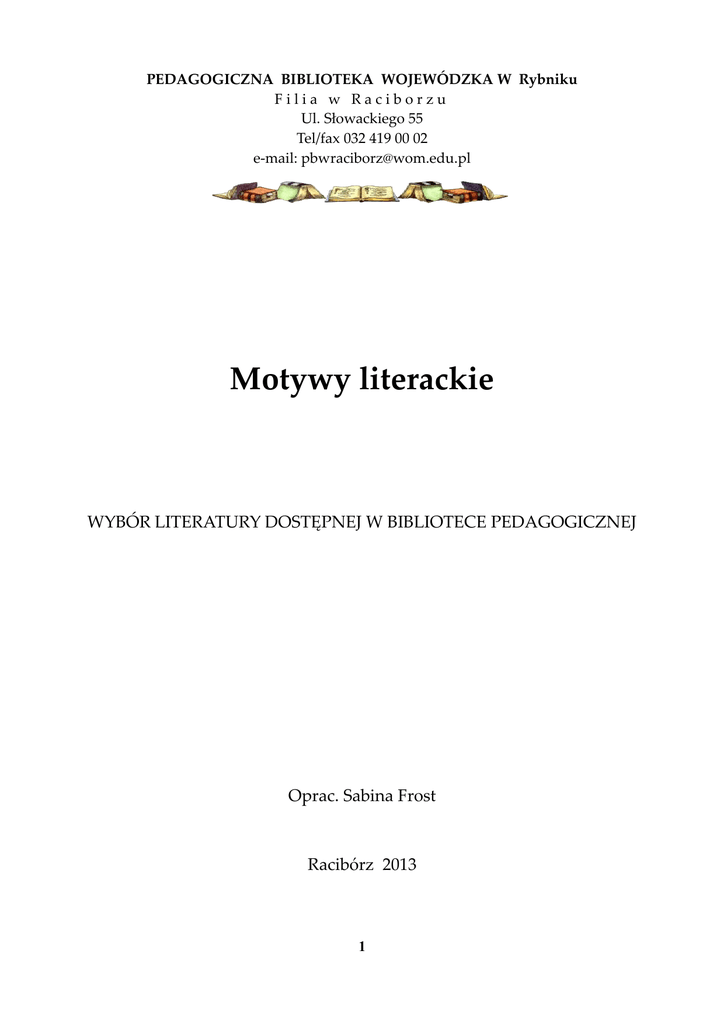 PEDAGOGICZNA BIBLIOTEKA WOJEWÓDZKA W Rybniku
F i l i a w R a c i b o r z u
Ul. Słowackiego 55
Tel/fax 032 419 00 02
e-mail: pbwraciborz@wom.edu.pl

Motywy literackie

WYBÓR LITERATURY DOSTĘPNEJ W BIBLIOTECE PEDAGOGICZNEJ

Oprac. Sabina Frost

Racibórz 2013

1